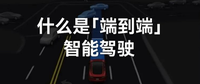 什么是「端到端」
智能驾驶